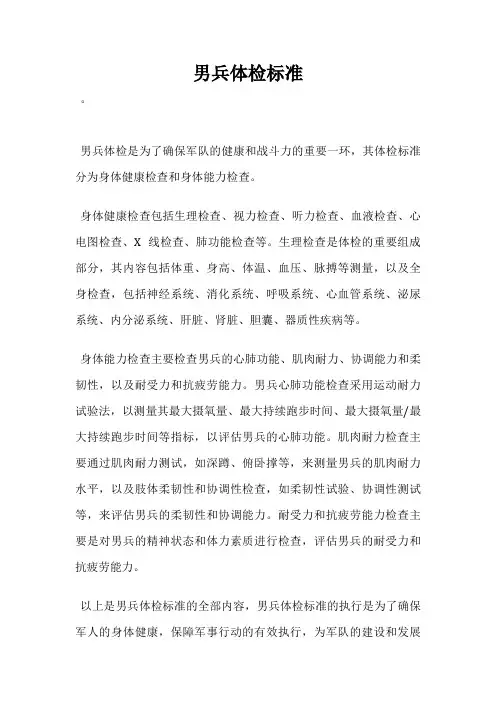 男兵体检标准

。

男兵体检是为了确保军队的健康和战斗力的重要一环，其体检标准分为身体健康检查和身体能力检查。

身体健康检查包括生理检查、视力检查、听力检查、血液检查、心电图检查、X 线检查、肺功能检查等。生理检查是体检的重要组成部分，其内容包括体重、身高、体温、血压、脉搏等测量，以及全身检查，包括神经系统、消化系统、呼吸系统、心血管系统、泌尿系统、内分泌系统、肝脏、肾脏、胆囊、器质性疾病等。

身体能力检查主要检查男兵的心肺功能、肌肉耐力、协调能力和柔韧性，以及耐受力和抗疲劳能力。男兵心肺功能检查采用运动耐力试验法，以测量其最大摄氧量、最大持续跑步时间、最大摄氧量/最大持续跑步时间等指标，以评估男兵的心肺功能。肌肉耐力检查主要通过肌肉耐力测试，如深蹲、俯卧撑等，来测量男兵的肌肉耐力水平，以及肢体柔韧性和协调性检查，如柔韧性试验、协调性测试等，来评估男兵的柔韧性和协调能力。耐受力和抗疲劳能力检查主要是对男兵的精神状态和体力素质进行检查，评估男兵的耐受力和抗疲劳能力。

以上是男兵体检标准的全部内容，男兵体检标准的执行是为了确保军人的身体健康，保障军事行动的有效执行，为军队的建设和发展